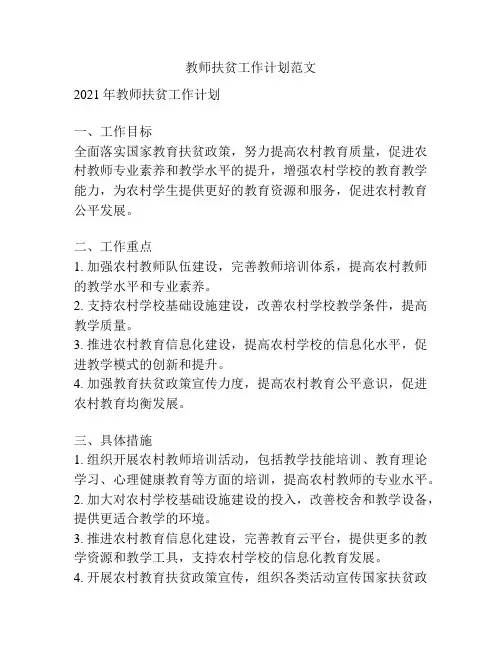 教师扶贫工作计划范文

2021 年教师扶贫工作计划

一、工作目标
全面落实国家教育扶贫政策，努力提高农村教育质量，促进农村教师专业素养和教学水平的提升，增强农村学校的教育教学能力，为农村学生提供更好的教育资源和服务，促进农村教育公平发展。

二、工作重点
1. 加强农村教师队伍建设，完善教师培训体系，提高农村教师的教学水平和专业素养。
2. 支持农村学校基础设施建设，改善农村学校教学条件，提高教学质量。
3. 推进农村教育信息化建设，提高农村学校的信息化水平，促进教学模式的创新和提升。
4. 加强教育扶贫政策宣传力度，提高农村教育公平意识，促进农村教育均衡发展。

三、具体措施
1. 组织开展农村教师培训活动，包括教学技能培训、教育理论学习、心理健康教育等方面的培训，提高农村教师的专业水平。
2. 加大对农村学校基础设施建设的投入，改善校舍和教学设备，提供更适合教学的环境。
3. 推进农村教育信息化建设，完善教育云平台，提供更多的教学资源和教学工具，支持农村学校的信息化教育发展。
4. 开展农村教育扶贫政策宣传，组织各类活动宣传国家扶贫政